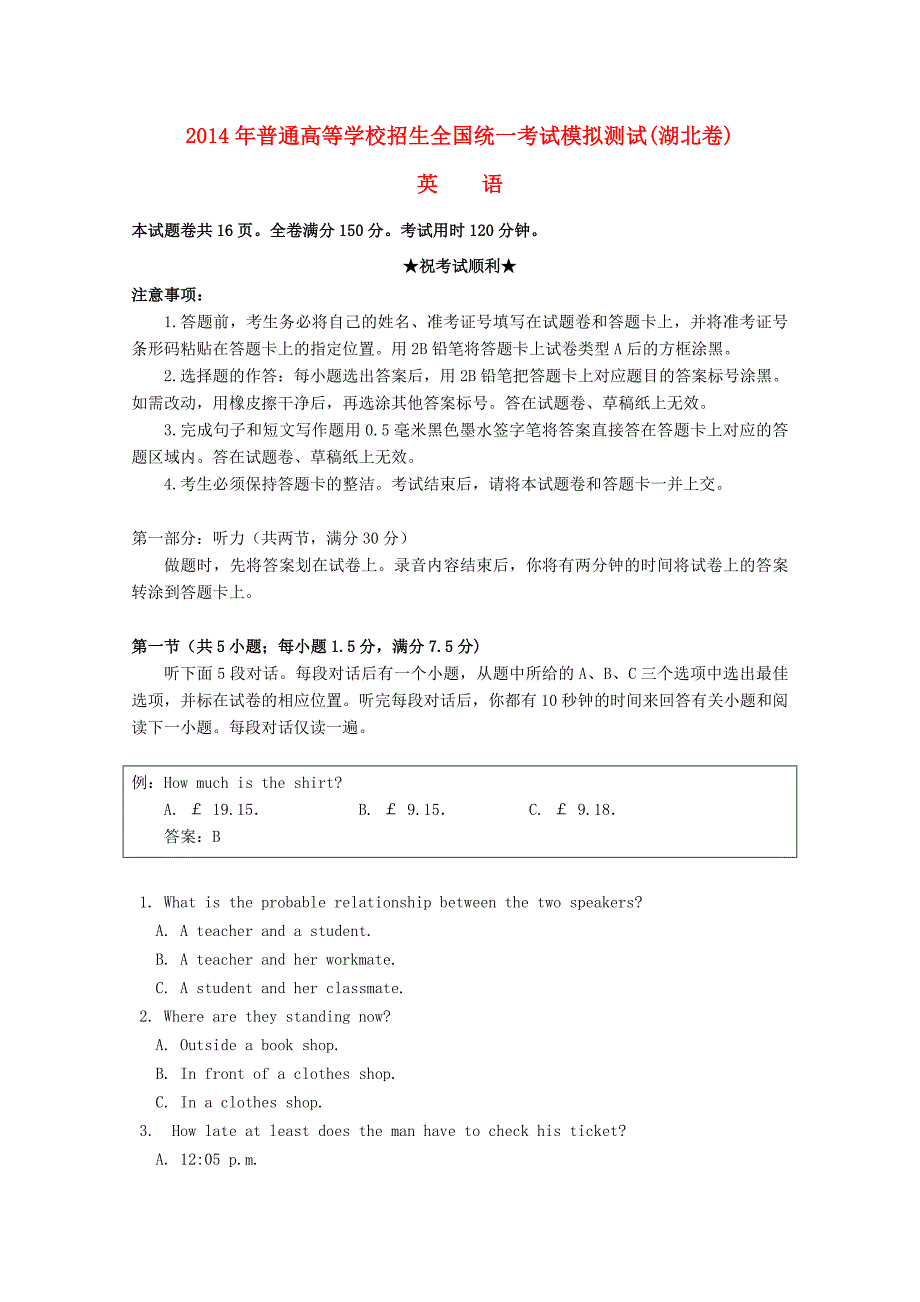 2014年普通高等学校招生全国统一考试模拟测试(湖北卷)

英　语

本试题卷共16页。全卷满分150分。考试用时120分钟。

★祝考试顺利★

注意事项：

1.答题前，考生务必将自己的姓名、准考证号填写在试题卷和答题卡上，并将准考证号条形码粘贴在答题卡上的指定位置。用2B铅笔将答题卡上试卷类型A后的方框涂黑。

2.选择题的作答：每小题选出答案后，用2B铅笔把答题卡上对应题目的答案标号涂黑。如需改动，用橡皮擦干净后，再选涂其他答案标号。答在试题卷、草稿纸上无效。

3.完成句子和短文写作题用0.5毫米黑色墨水签字笔将答案直接答在答题卡上对应的答题区域内。答在试题卷、草稿纸上无效。

4.考生必须保持答题卡的整洁。考试结束后，请将本试题卷和答题卡一并上交。

第一部分：听力（共两节，满分30分）

做题时，先将答案划在试卷上。录音内容结束后，你将有两分钟的时间将试卷上的答案转涂到答题卡上。

第一节（共5小题；每小题1.5分，满分7.5分）

听下面5段对话。每段对话后有一个小题，从题中所给的A、B、C三个选项中选出最佳选项，并标在试卷的相应位置。听完每段对话后，你都有10秒钟的时间来回答有关小题和阅读下一小题。每段对话仅读一遍。

例：How much is the shirt?
A. £ 19.15.　　B. £ 9.15.　　C. £ 9.18.
答案：B

1. What is the probable relationship between the two speakers?
A. A teacher and a student.
B. A teacher and her workmate.
C. A student and her classmate.
2. Where are they standing now?
A. Outside a book shop.
B. In front of a clothes shop.
C. In a clothes shop.
3. How late at least does the man have to check his ticket?
A. 12:05 p.m.